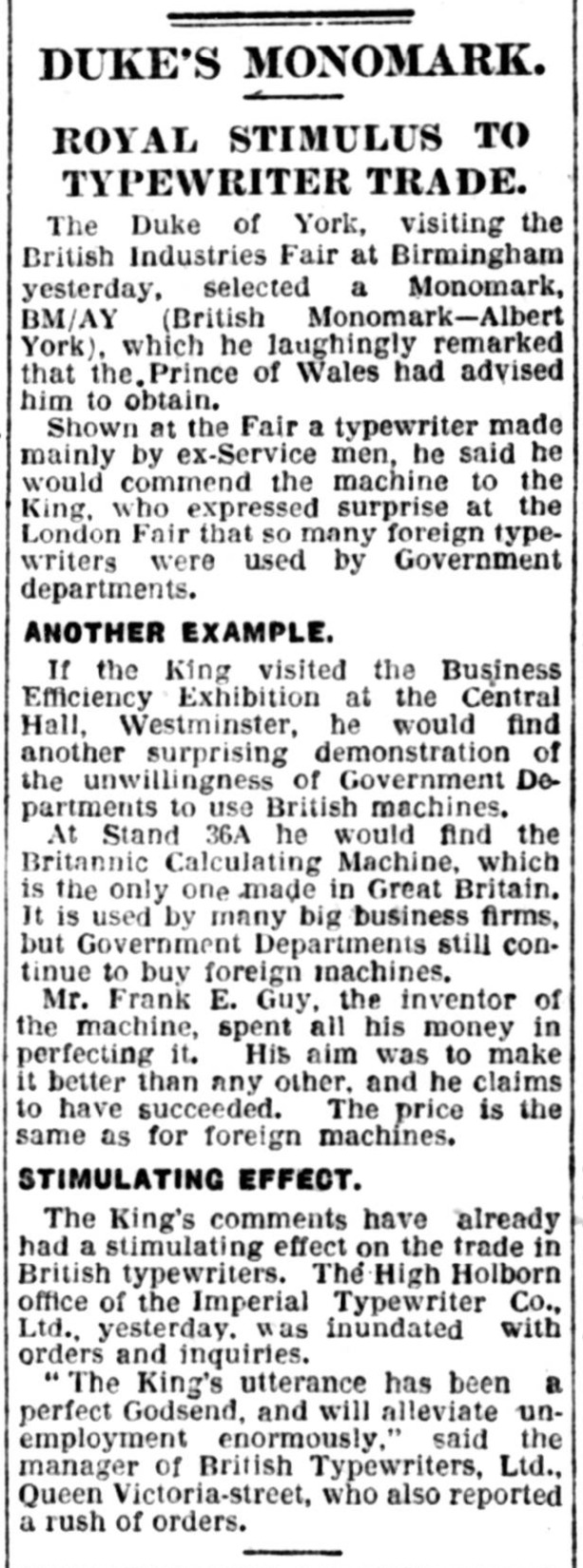 DUKE'S MONOMARK.

ROYAL STIMULUS TO TYPEWRITER TRADE.

The Duke of York, visiting the British Industries Fair at Birmingham yesterday, selected a Monomark, BM/AY (British Monomark—Albert York), which he laughingly remarked that the Prince of Wales had advised him to obtain.

Shown at the Fair a typewriter made mainly by ex-Service men, he said he would commend the machine to the King, who expressed surprise at the London Fair that so many foreign typewriters were used by Government departments.

ANOTHER EXAMPLE.

If the King visited the Business Efficiency Exhibition at the Central Hall, Westminster, he would find another surprising demonstration of the unwillingness of Government Departments to use British machines.

At Stand 36A he would find the Britannic Calculating Machine, which is the only one made in Great Britain. It is used by many big business firms, but Government Departments still continue to buy foreign machines.

Mr. Frank E. Guy, the inventor of the machine, spent all his money in perfecting it. His aim was to make it better than any other, and he claims to have succeeded. The price is the same as for foreign machines.

STIMULATING EFFECT.

The King's comments have already had a stimulating effect on the trade in British typewriters. The High Holborn office of the Imperial Typewriter Co., Ltd., yesterday, was inundated with orders and inquiries.

"The King's utterance has been a perfect Godsend, and will alleviate unemployment enormously," said the manager of British Typewriters, Ltd., Queen Victoria-street, who also reported a rush of orders.